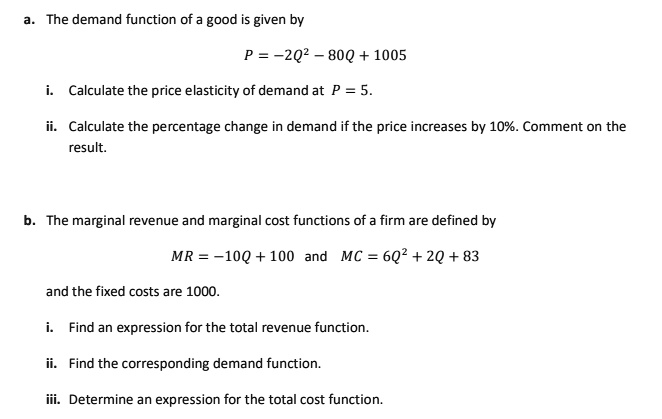 a. The demand function of a good is given by

$P = -2Q^2 - 80Q + 1005$

i. Calculate the price elasticity of demand at $P = 5$.

ii. Calculate the percentage change in demand if the price increases by 10%. Comment on the result.

b. The marginal revenue and marginal cost functions of a firm are defined by

$MR = -10Q + 100$ and $MC = 6Q^2 + 2Q + 83$

and the fixed costs are 1000.

i. Find an expression for the total revenue function.

ii. Find the corresponding demand function.

iii. Determine an expression for the total cost function.